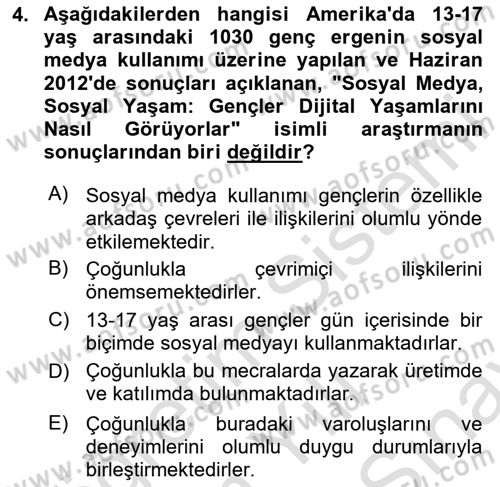 4. Aşağıdakilerden hangisi Amerika'da 13-17 yaş arasındaki 1030 genç ergenin sosyal medya kullanımı üzerine yapılan ve Haziran 2012'de sonuçları açıklanan, "Sosyal Medya, Sosyal Yaşam: Gençler Dijital Yaşamlarını Nasıl Görüyorlar" isimli araştırmanın sonuçlarından biri değildir?

A) Sosyal medya kullanımı gençlerin özellikle arkadaş çevreleri ile ilişkilerini olumlu yönde etkilemektedir.

B) Çoğunlukla çevrimiçi ilişkilerini önemsemektedirler.

C) 13-17 yaş arası gençler gün içerisinde bir biçimde sosyal medyayı kullanmaktadırlar.

D) Çoğunlukla bu mecralarda yazarak üretimde ve katılımda bulunmaktadırlar.

E) Çoğunlukla buradaki varoluşlarını ve deneyimlerini olumlu duygu durumlarıyla birleştirmektedirler.

www.aofsoru.com